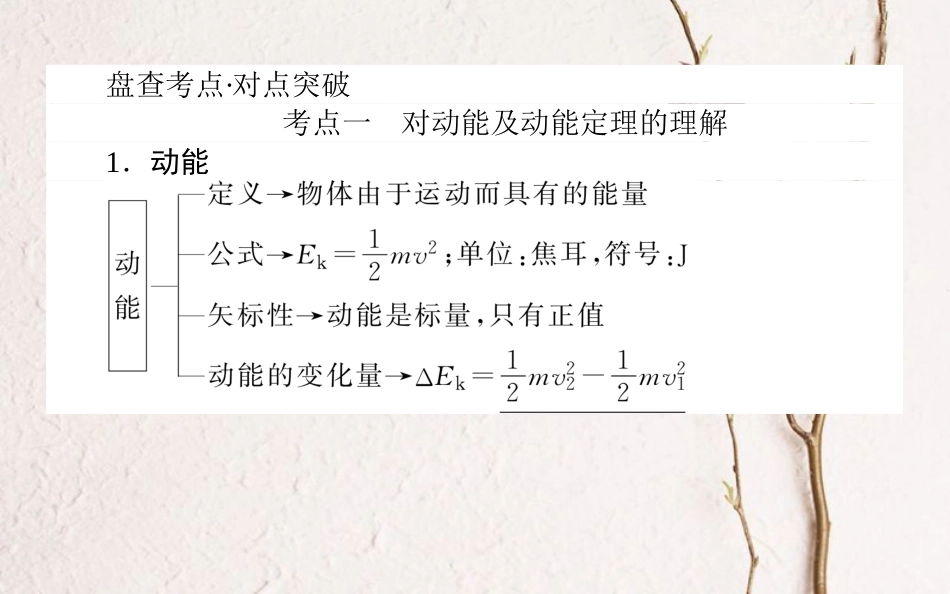 盘查考点·对点突破

考点一　对动能及动能定理的理解

1．动能

动能

定义→物体由于运动而具有的能量

公式→$E_k=\frac{1}{2}mv^2$；单位：焦耳，符号：J

矢标性→动能是标量，只有正值

动能的变化量→$\Delta E_k=\frac{1}{2}mv_2^2-\frac{1}{2}mv_1^2$